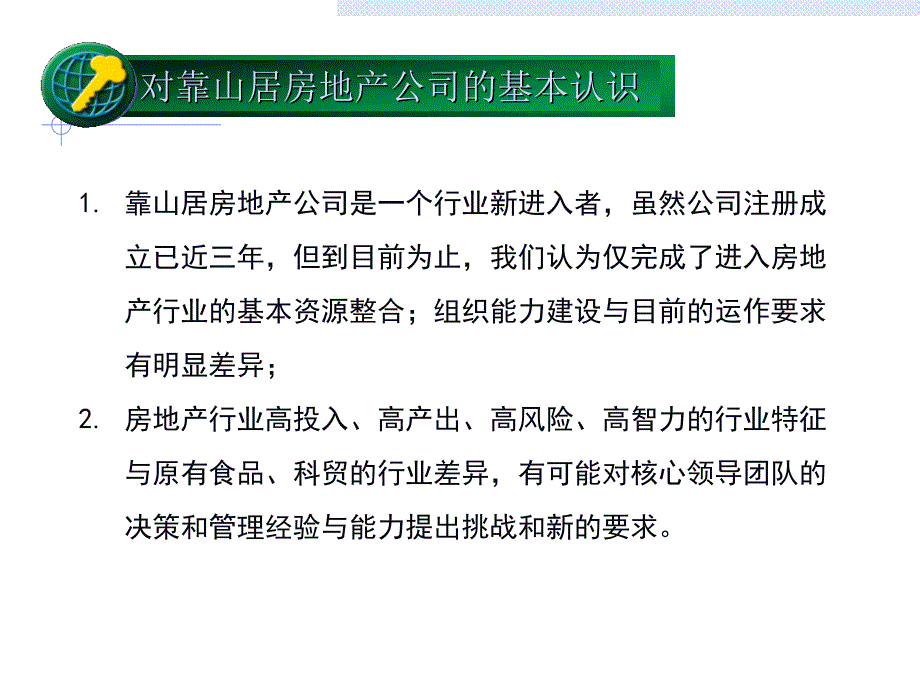 对靠山居房地产公司的基本认识

1. 靠山居房地产公司是一个行业新进入者，虽然公司注册成立已近三年，但到目前为止，我们认为仅完成了进入房地产行业的基本资源整合；组织能力建设与目前的运作要求有明显差异；

2. 房地产行业高投入、高产出、高风险、高智力的行业特征与原有食品、科贸的行业差异，有可能对核心领导团队的决策和管理经验与能力提出挑战和新的要求。